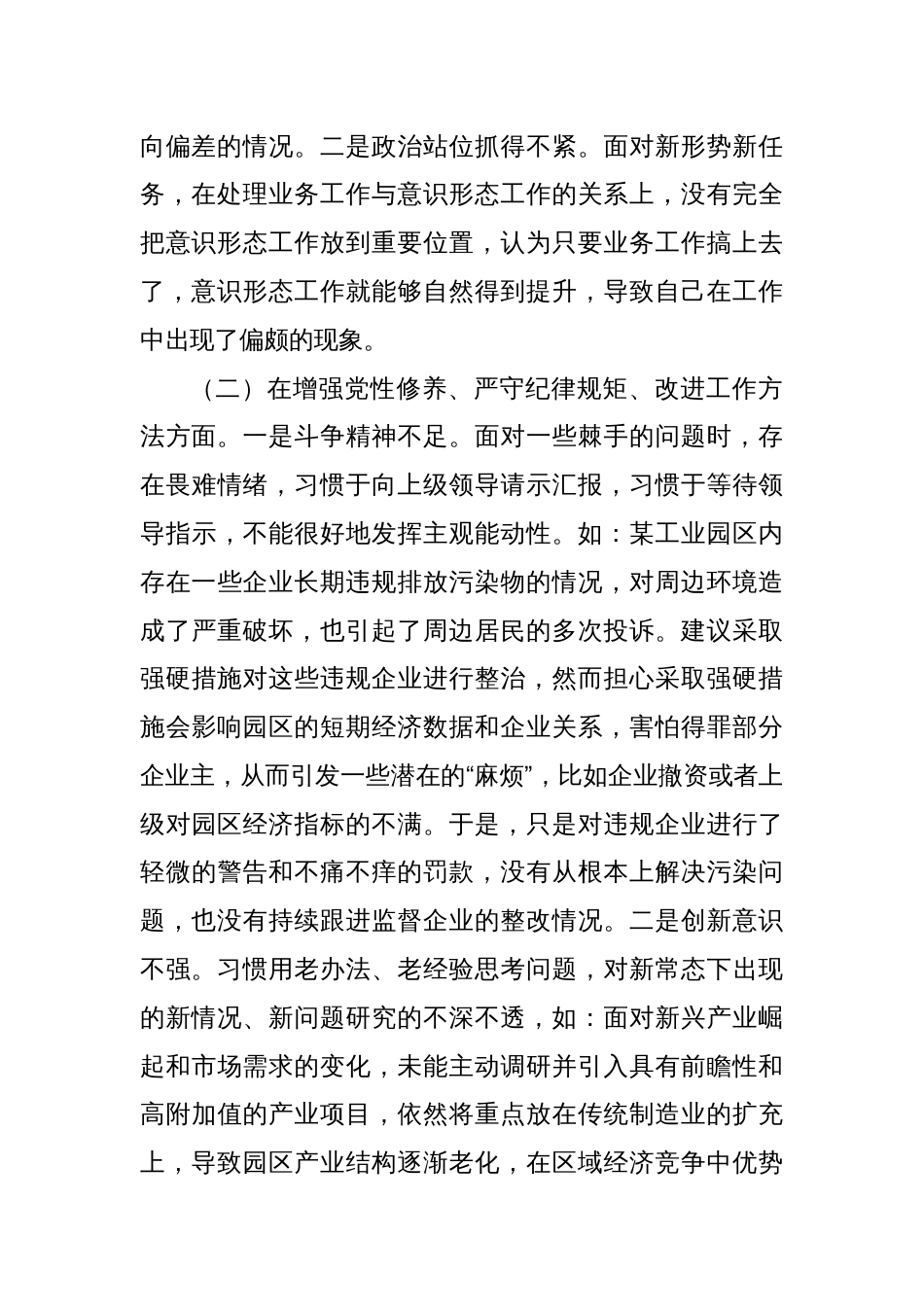 向偏差的情况。二是政治站位抓得不紧。面对新形势新任务，在处理业务工作与意识形态工作的关系上，没有完全把意识形态工作放到重要位置，认为只要业务工作搞上去了，意识形态工作就能够自然得到提升，导致自己在工作中出现了偏颇的现象。

（二）在增强党性修养、严守纪律规矩、改进工作方法方面。一是斗争精神不足。面对一些棘手的问题时，存在畏难情绪，习惯于向上级领导请示汇报，习惯于等待领导指示，不能很好地发挥主观能动性。如：某工业园区内存在一些企业长期违规排放污染物的情况，对周边环境造成了严重破坏，也引起了周边居民的多次投诉。建议采取强硬措施对这些违规企业进行整治，然而担心采取强硬措施会影响园区的短期经济数据和企业关系，害怕得罪部分企业主，从而引发一些潜在的“麻烦”，比如企业撤资或者上级对园区经济指标的不满。于是，只是对违规企业进行了轻微的警告和不痛不痒的罚款，没有从根本上解决污染问题，也没有持续跟进监督企业的整改情况。二是创新意识不强。习惯用老办法、老经验思考问题，对新常态下出现的新情况、新问题研究的不深不透，如：面对新兴产业崛起和市场需求的变化，未能主动调研并引入具有前瞻性和高附加值的产业项目，依然将重点放在传统制造业的扩充上，导致园区产业结构逐渐老化，在区域经济竞争中优势